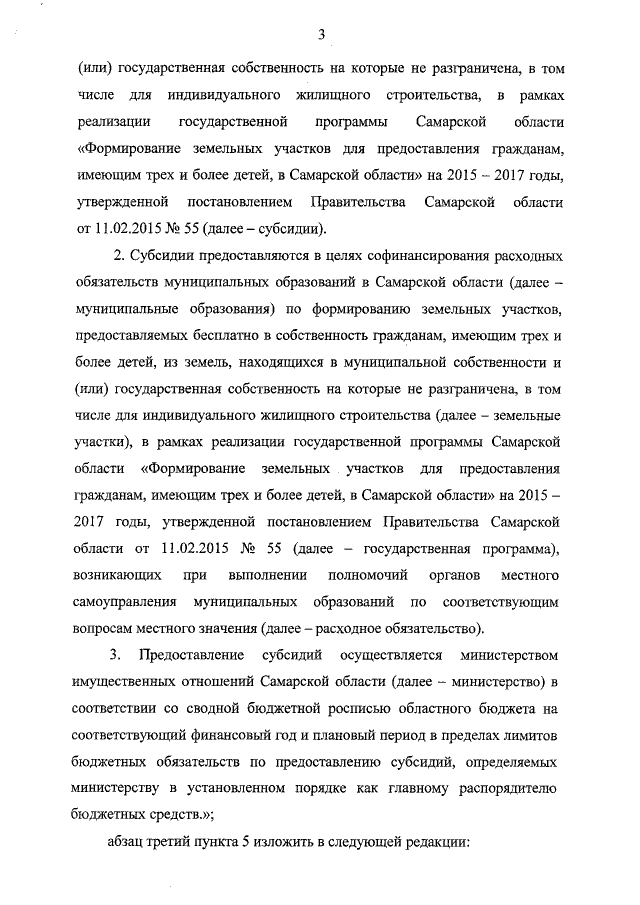 3

(или) государственная собственность на которые не разграничена, в том числе для индивидуального жилищного строительства, в рамках реализации государственной программы Самарской области «Формирование земельных участков для предоставления гражданам, имеющим трех и более детей, в Самарской области» на 2015 – 2017 годы, утвержденной постановлением Правительства Самарской области от 11.02.2015 № 55 (далее – субсидии).

2. Субсидии предоставляются в целях софинансирования расходных обязательств муниципальных образований в Самарской области (далее – муниципальные образования) по формированию земельных участков, предоставляемых бесплатно в собственность гражданам, имеющим трех и более детей, из земель, находящихся в муниципальной собственности и (или) государственная собственность на которые не разграничена, в том числе для индивидуального жилищного строительства (далее – земельные участки), в рамках реализации государственной программы Самарской области «Формирование земельных участков для предоставления гражданам, имеющим трех и более детей, в Самарской области» на 2015 – 2017 годы, утвержденной постановлением Правительства Самарской области от 11.02.2015 № 55 (далее – государственная программа), возникающих при выполнении полномочий органов местного самоуправления муниципальных образований по соответствующим вопросам местного значения (далее – расходное обязательство).

3. Предоставление субсидий осуществляется министерством имущественных отношений Самарской области (далее – министерство) в соответствии со сводной бюджетной росписью областного бюджета на соответствующий финансовый год и плановый период в пределах лимитов бюджетных обязательств по предоставлению субсидий, определяемых министерству в установленном порядке как главному распорядителю бюджетных средств.»;

абзац третий пункта 5 изложить в следующей редакции: